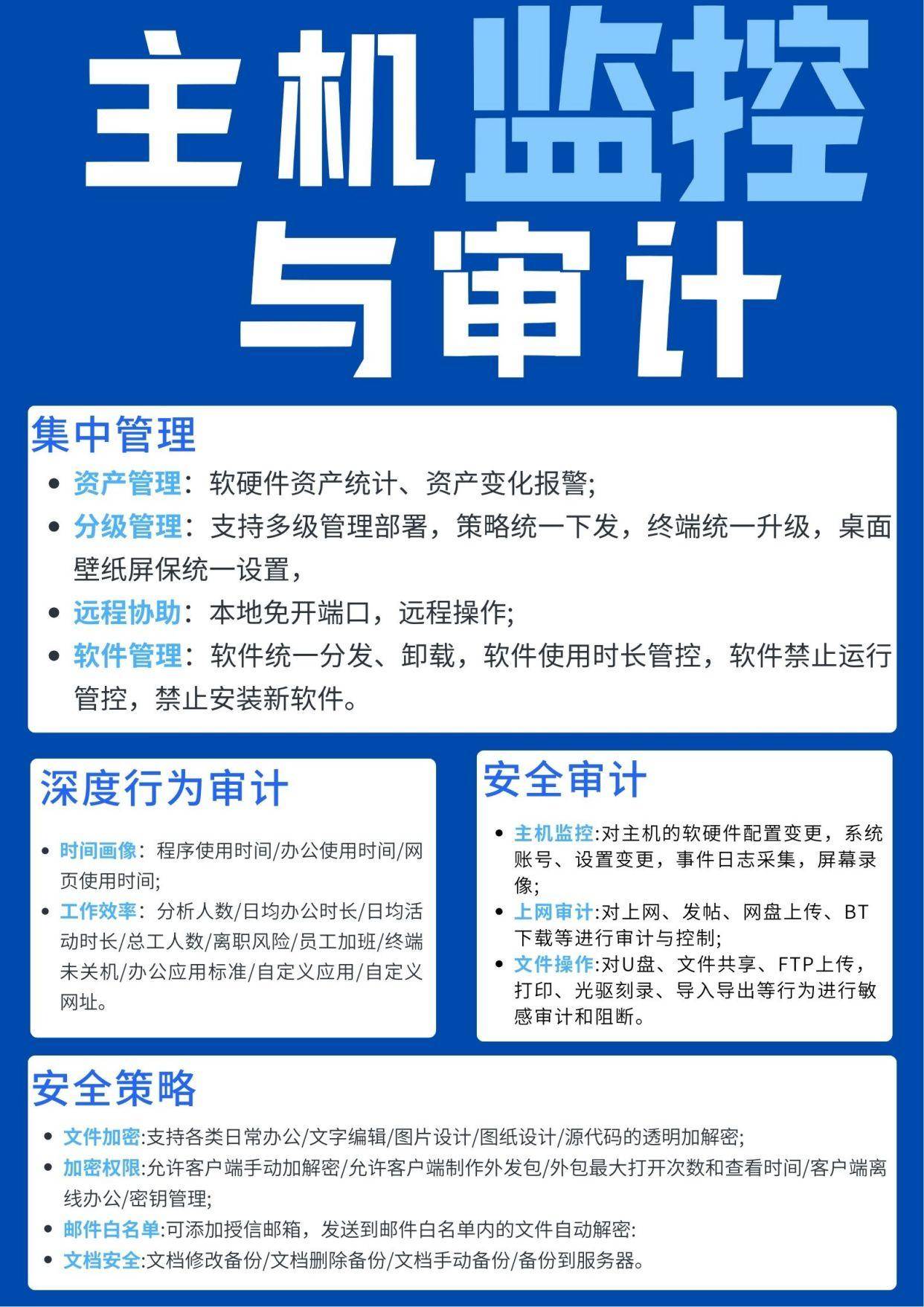 主机监控与审计

集中管理

- 资产管理：软硬件资产统计、资产变化报警;
- 分级管理：支持多级管理部署，策略统一下发，终端统一升级，桌面壁纸屏保统一设置，
- 远程协助：本地免开端口，远程操作;
- 软件管理：软件统一分发、卸载，软件使用时长管控，软件禁止运行管控，禁止安装新软件。

深度行为审计

- 时间画像：程序使用时间/办公使用时间/网页使用时间;
- 工作效率：分析人数/日均办公时长/日均活动时长/总工人数/离职风险/员工加班/终端未关机/办公应用标准/自定义应用/自定义网址。

安全审计

- 主机监控:对主机的软硬件配置变更，系统账号、设置变更，事件日志采集，屏幕录像;
- 上网审计:对上网、发帖、网盘上传、BT下载等进行审计与控制;
- 文件操作:对U盘、文件共享、FTP上传，打印、光驱刻录、导入导出等行为进行敏感审计和阻断。

安全策略

- 文件加密:支持各类日常办公/文字编辑/图片设计/图纸设计/源代码的透明加解密;
- 加密权限:允许客户端手动加解密/允许客户端制作外发包/外包最大打开次数和查看时间/客户端离线办公/密钥管理;
- 邮件白名单:可添加授信邮箱，发送到邮件白名单内的文件自动解密:
- 文档安全:文档修改备份/文档删除备份/文档手动备份/备份到服务器。